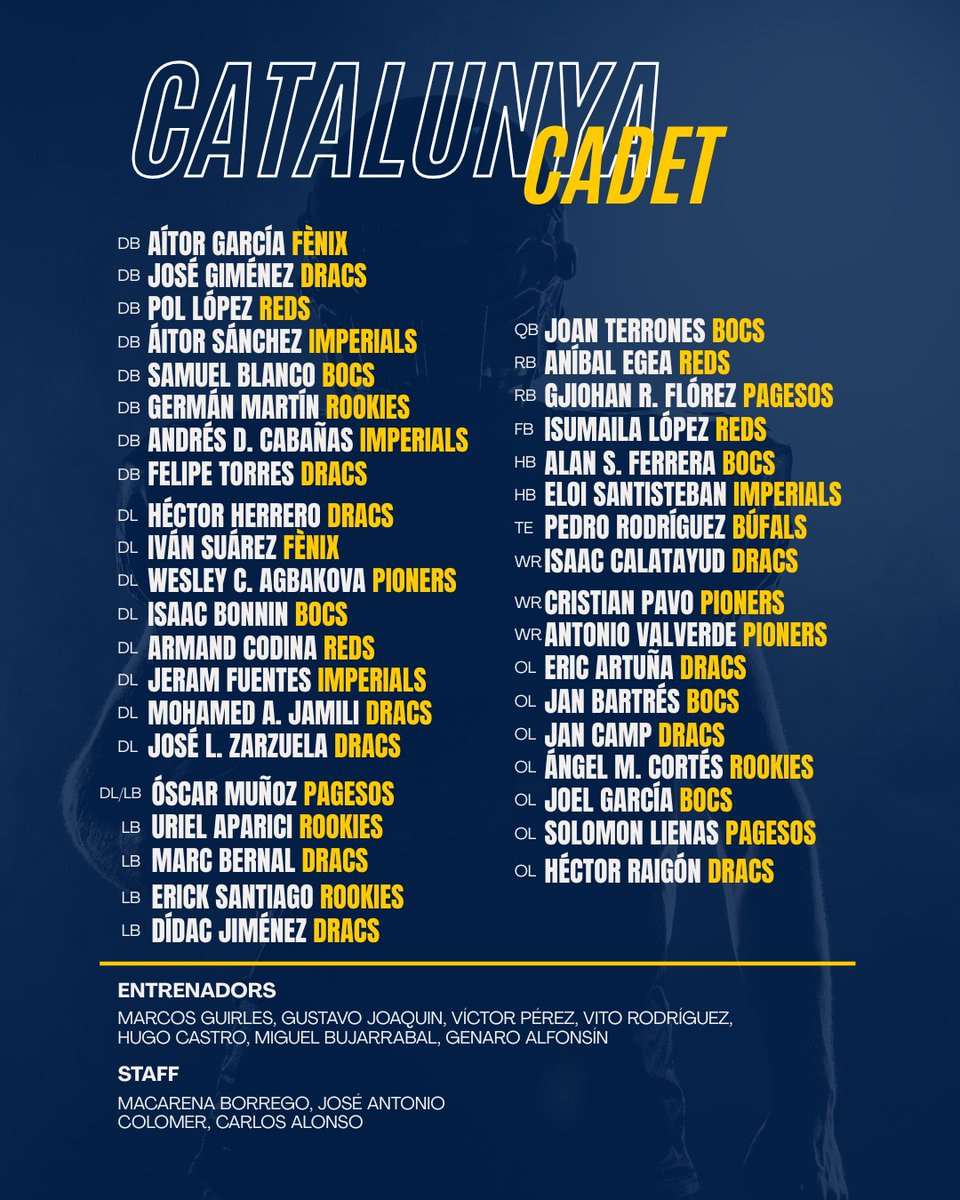 CATALUNYA
CADET

DB AÍTOR GARCÍA FÈNIX
DB JOSÉ GIMÉNEZ DRACS
DB POL LÓPEZ REDS
DB ÁITOR SÁNCHEZ IMPERIALS
DB SAMUEL BLANCO BOCS
DB GERMÁN MARTÍN ROOKIES
DB ANDRÉS D. CABAÑAS IMPERIALS
DB FELIPE TORRES DRACS

DL HÉCTOR HERRERO DRACS
DL IVÁN SUÁREZ FÈNIX
DL WESLEY C. AGBAKOVA PIONERS
DL ISAAC BONNIN BOCS
DL ARMAND CODINA REDS
DL JERAM FUENTES IMPERIALS
DL MOHAMED A. JAMILI DRACS
DL JOSÉ L. ZARZUELA DRACS

DL/LB ÓSCAR MUÑOZ PAGESOS
LB URIEL APARICI ROOKIES
LB MARC BERNAL DRACS
LB ERICK SANTIAGO ROOKIES
LB DÍDAC JIMÉNEZ DRACS

QB JOAN TERRONES BOCS
RB ANÍBAL EGEA REDS
RB GJIOHAN R. FLÓREZ PAGESOS
FB ISUMAILA LÓPEZ REDS
HB ALAN S. FERRERA BOCS
HB ELOI SANTISTEBAN IMPERIALS
TE PEDRO RODRÍGUEZ BÚFALS
WR ISAAC CALATAYUD DRACS

WR CRISTIAN PAVO PIONERS
WR ANTONIO VALVERDE PIONERS
OL ERIC ARTUÑA DRACS
OL JAN BARTRÉS BOCS
OL JAN CAMP DRACS
OL ÁNGEL M. CORTÉS ROOKIES
OL JOEL GARCÍA BOCS
OL SOLOMON LIENAS PAGESOS
OL HÉCTOR RAIGÓN DRACS

ENTRENADORS

MARCOS GUIRLES, GUSTAVO JOAQUIN, VÍCTOR PÉREZ, VITO RODRÍGUEZ, HUGO CASTRO, MIGUEL BUJARRABAL, GENARO ALFONSÍN

STAFF

MACARENA BORREGO, JOSÉ ANTONIO COLOMER, CARLOS ALONSO